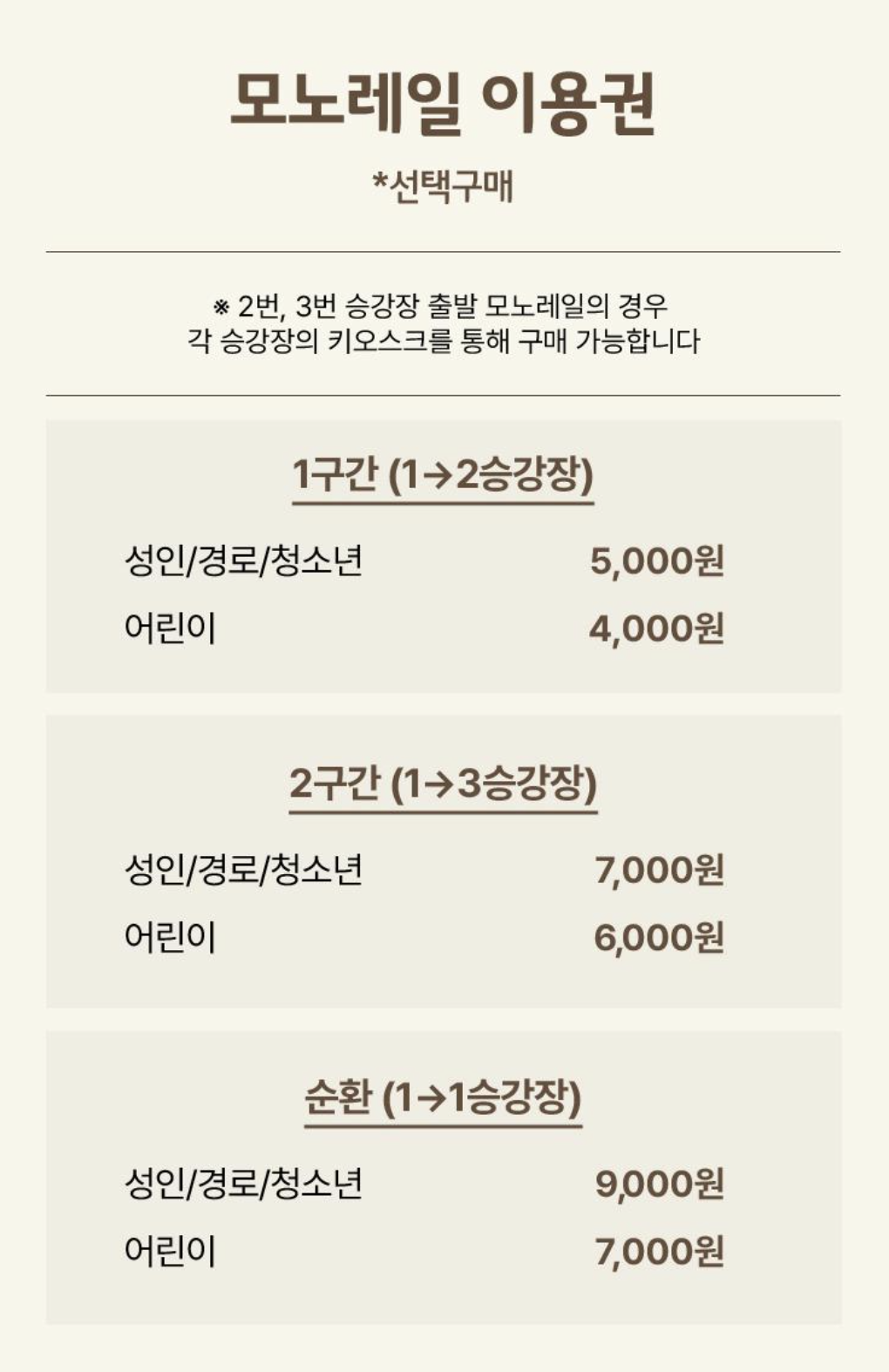 모노레일 이용권

*선택구매

※ 2번, 3번 승강장 출발 모노레일의 경우 각 승강장의 키오스크를 통해 구매 가능합니다

1구간 (1→2승강장)

성인/경로/청소년 5,000원
어린이 4,000원

2구간 (1→3승강장)

성인/경로/청소년 7,000원
어린이 6,000원

순환 (1→1승강장)

성인/경로/청소년 9,000원
어린이 7,000원